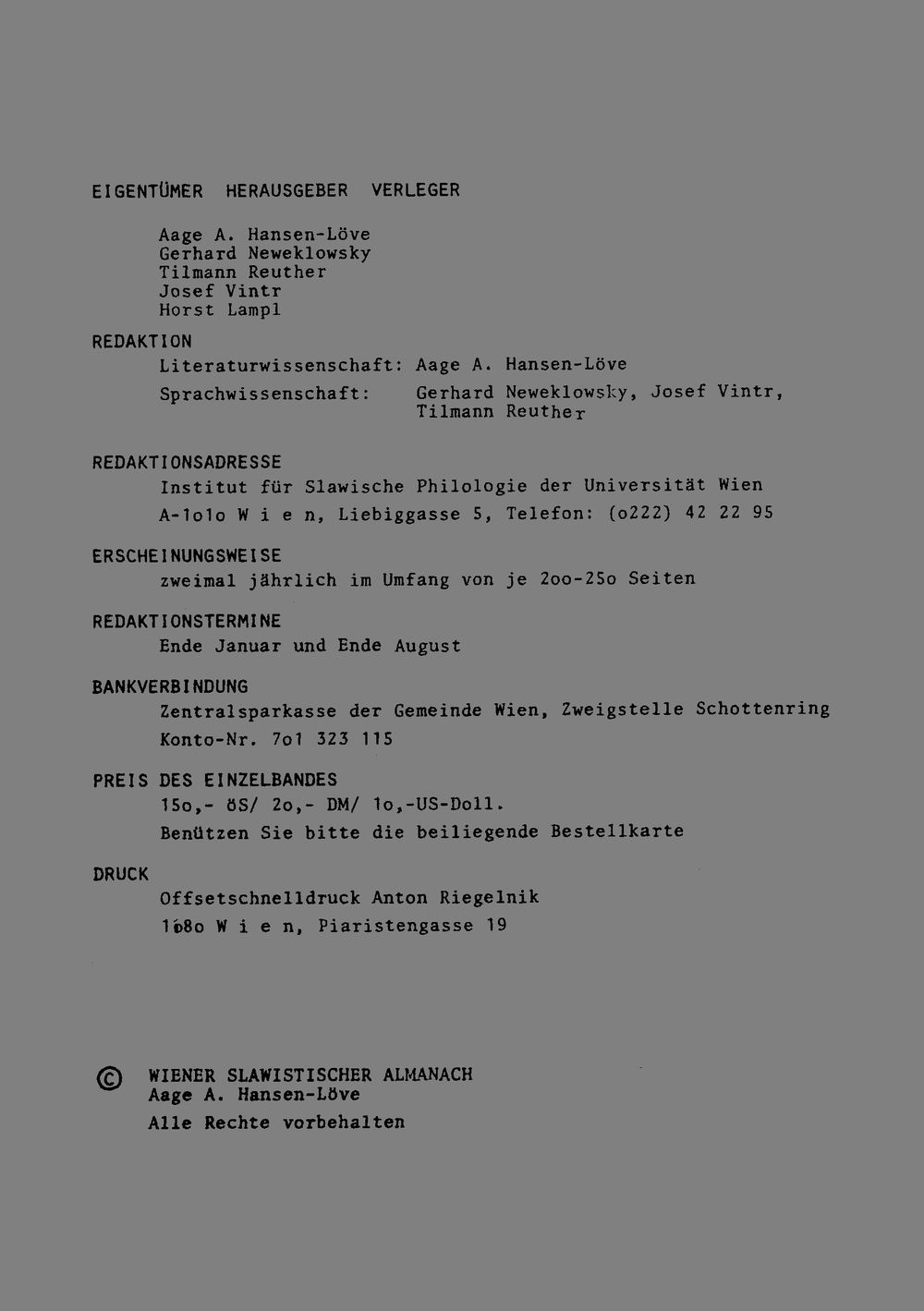 EIGENTÜMER HERAUSGEBER VERLEGER

Aage A. Hansen-Löve
Gerhard Neweklowsky
Tilmann Reuther
Josef Vintr
Horst Lampl

REDAKTION

Literaturwissenschaft: Aage A. Hansen-Löve

Sprachwissenschaft: Gerhard Neweklowsky, Josef Vintr, Tilmann Reuther

REDAKTIONSADRESSE

Institut für Slawische Philologie der Universität Wien

A-1o1o W i e n, Liebiggasse 5, Telefon: (o222) 42 22 95

ERSCHEINUNGSWEISE

zweimal jährlich im Umfang von je 2oo-25o Seiten

REDAKTIONSTERMINE

Ende Januar und Ende August

BANKVERBINDUNG

Zentralsparkasse der Gemeinde Wien, Zweigstelle Schottenring

Konto-Nr. 7o1 323 115

PREIS DES EINZELBANDES

15o,- öS/ 2o,- DM/ 1o,-US-Doll.

Benützen Sie bitte die beiliegende Bestellkarte

DRUCK

Offsetschnelldruck Anton Riegelnik

1o8o W i e n, Piaristengasse 19

© WIENER SLAWISTISCHER ALMANACH
Aage A. Hansen-Löve
Alle Rechte vorbehalten